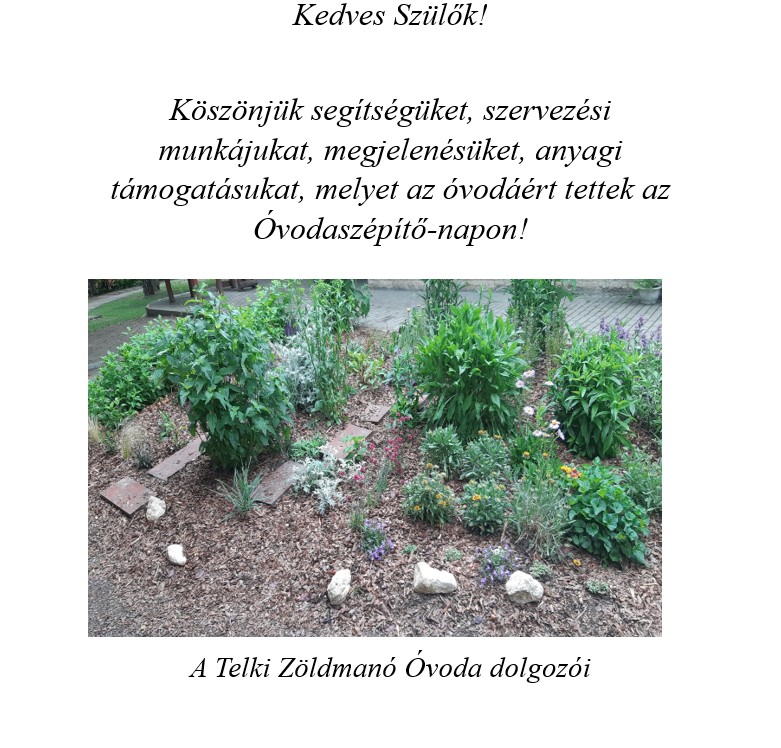 Kedves Szülők!

Köszönjük segítségüket, szervezési munkájukat, megjelenésüket, anyagi támogatásukat, melyet az óvodáért tettek az Óvodaszépítő-napon!

A Telki Zöldmanó Óvoda dolgozói